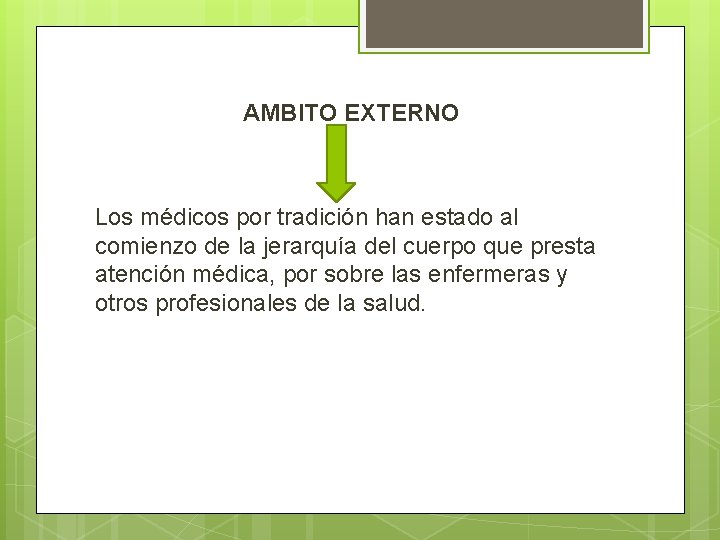 AMBITO EXTERNO

Los médicos por tradición han estado al comienzo de la jerarquía del cuerpo que presta atención médica, por sobre las enfermeras y otros profesionales de la salud.